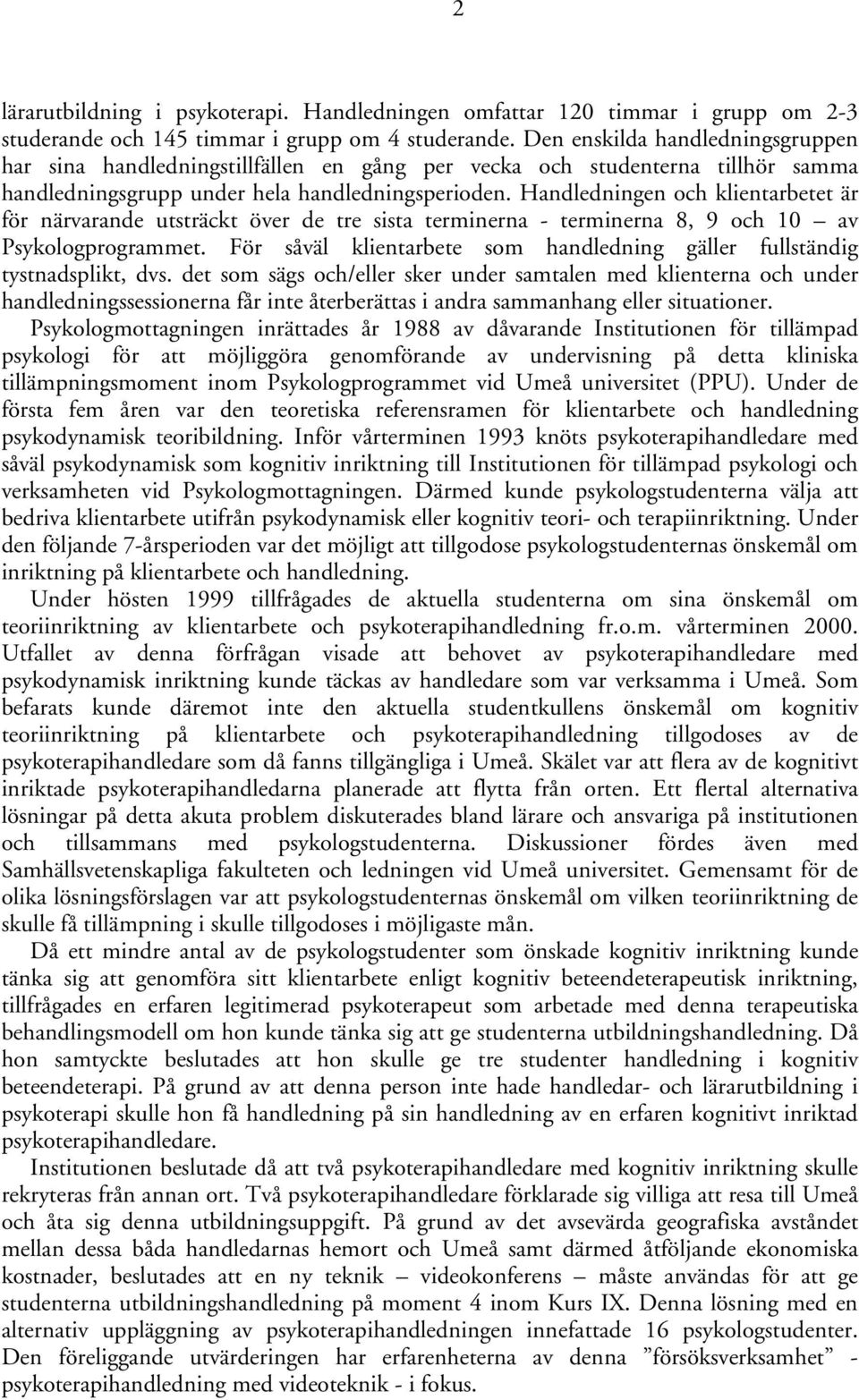 2

lärarutbildning i psykoterapi. Handledningen omfattar 120 timmar i grupp om 2-3 studerande och 145 timmar i grupp om 4 studerande. Den enskilda handledningsgruppen har sina handledningstillfällen en gång per vecka och studenterna tillhör samma handledningsgrupp under hela handledningsperioden. Handledningen och klientarbetet är för närvarande utsträckt över de tre sista terminerna - terminerna 8, 9 och 10 – av Psykologprogrammet. För såväl klientarbete som handledning gäller fullständig tystnadsplikt, dvs. det som sägs och/eller sker under samtalen med klienterna och under handledningssessionerna får inte återberättas i andra sammanhang eller situationer.

Psykologmottagningen inrättades år 1988 av dåvarande Institutionen för tillämpad psykologi för att möjliggöra genomförande av undervisning på detta kliniska tillämpningsmoment inom Psykologprogrammet vid Umeå universitet (PPU). Under de första fem åren var den teoretiska referensramen för klientarbete och handledning psykodynamisk teoribildning. Inför vårterminen 1993 knöts psykoterapihandledare med såväl psykodynamisk som kognitiv inriktning till Institutionen för tillämpad psykologi och verksamheten vid Psykologmottagningen. Därmed kunde psykologstudenterna välja att bedriva klientarbete utifrån psykodynamisk eller kognitiv teori- och terapiinriktning. Under den följande 7-årsperioden var det möjligt att tillgodose psykologstudenternas önskemål om inriktning på klientarbete och handledning.

Under hösten 1999 tillfrågades de aktuella studenterna om sina önskemål om teoriinriktning av klientarbete och psykoterapihandledning fr.o.m. vårterminen 2000. Utfallet av denna förfrågan visade att behovet av psykoterapihandledare med psykodynamisk inriktning kunde täckas av handledare som var verksamma i Umeå. Som befarats kunde däremot inte den aktuella studentkullens önskemål om kognitiv teoriinriktning på klientarbete och psykoterapihandledning tillgodoses av de psykoterapihandledare som då fanns tillgängliga i Umeå. Skälet var att flera av de kognitivt inriktade psykoterapihandledarna planerade att flytta från orten. Ett flertal alternativa lösningar på detta akuta problem diskuterades bland lärare och ansvariga på institutionen och tillsammans med psykologstudenterna. Diskussioner fördes även med Samhällsvetenskapliga fakulteten och ledningen vid Umeå universitet. Gemensamt för de olika lösningsförslagen var att psykologstudenternas önskemål om vilken teoriinriktning de skulle få tillämpning i skulle tillgodoses i möjligaste mån.

Då ett mindre antal av de psykologstudenter som önskade kognitiv inriktning kunde tänka sig att genomföra sitt klientarbete enligt kognitiv beteendeterapeutisk inriktning, tillfrågades en erfaren legitimerad psykoterapeut som arbetade med denna terapeutiska behandlingsmodell om hon kunde tänka sig att ge studenterna utbildningshandledning. Då hon samtyckte beslutades att hon skulle ge tre studenter handledning i kognitiv beteendeterapi. På grund av att denna person inte hade handledar- och lärarutbildning i psykoterapi skulle hon få handledning på sin handledning av en erfaren kognitivt inriktad psykoterapihandledare.

Institutionen beslutade då att två psykoterapihandledare med kognitiv inriktning skulle rekryteras från annan ort. Två psykoterapihandledare förklarade sig villiga att resa till Umeå och åta sig denna utbildningsuppgift. På grund av det avsevärda geografiska avståndet mellan dessa båda handledarnas hemort och Umeå samt därmed åtföljande ekonomiska kostnader, beslutades att en ny teknik – videokonferens – måste användas för att ge studenterna utbildningshandledning på moment 4 inom Kurs IX. Denna lösning med en alternativ uppläggning av psykoterapihandledningen innefattade 16 psykologstudenter. Den föreliggande utvärderingen har erfarenheterna av denna ”försöksverksamhet” - psykoterapihandledning med videoteknik - i fokus.